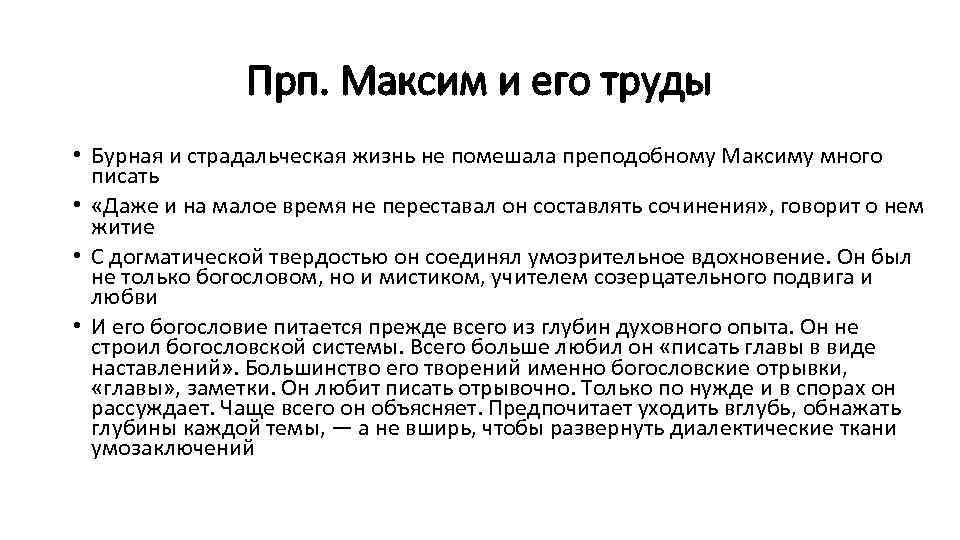 Прп. Максим и его труды

• Бурная и страдальческая жизнь не помешала преподобному Максиму много писать

• «Даже и на малое время не переставал он составлять сочинения», говорит о нем житие

• С догматической твердостью он соединял умозрительное вдохновение. Он был не только богословом, но и мистиком, учителем созерцательного подвига и любви

• И его богословие питается прежде всего из глубин духовного опыта. Он не строил богословской системы. Всего больше любил он «писать главы в виде наставлений». Большинство его творений именно богословские отрывки, «главы», заметки. Он любит писать отрывочно. Только по нужде и в спорах он рассуждает. Чаще всего он объясняет. Предпочитает уходить вглубь, обнажать глубины каждой темы, — а не вширь, чтобы развернуть диалектические ткани умозаключений